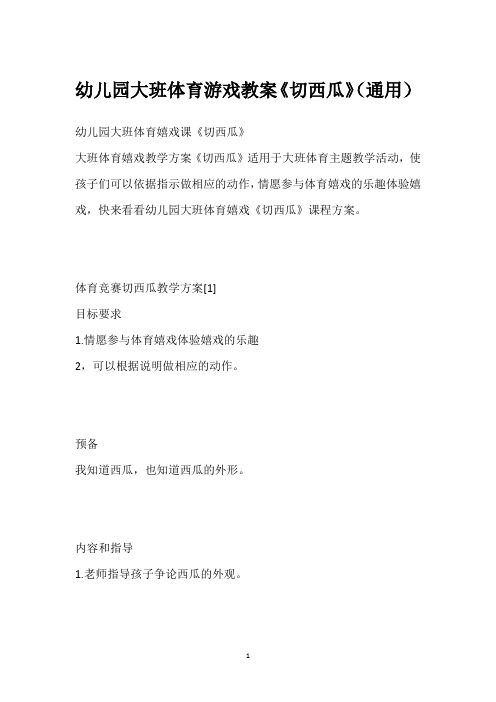 幼儿园大班体育游戏教案《切西瓜》(通用)

幼儿园大班体育嬉戏课《切西瓜》

大班体育嬉戏教学方案《切西瓜》适用于大班体育主题教学活动，使孩子们可以依据指示做相应的动作，情愿参与体育嬉戏的乐趣体验嬉戏，快来看看幼儿园大班体育嬉戏《切西瓜》课程方案。

体育竞赛切西瓜教学方案[1]

目标要求

1.情愿参与体育嬉戏体验嬉戏的乐趣

2，可以根据说明做相应的动作。

预备

我知道西瓜，也知道西瓜的外形。

内容和指导

1.老师指导孩子争论西瓜的外观。

1